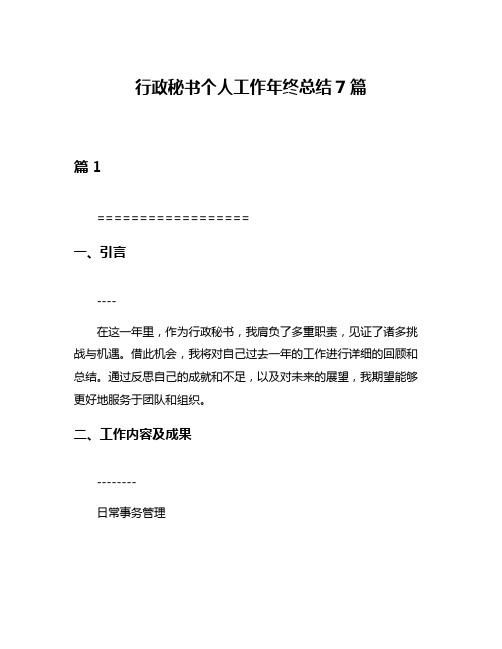 行政秘书个人工作年终总结7篇

篇1

==================

一、引言

----

在这一年里，作为行政秘书，我肩负了多重职责，见证了诸多挑战与机遇。借此机会，我将对自己过去一年的工作进行详细的回顾和总结。通过反思自己的成就和不足，以及对未来的展望，我期望能够更好地服务于团队和组织。

二、工作内容及成果

--------

日常事务管理